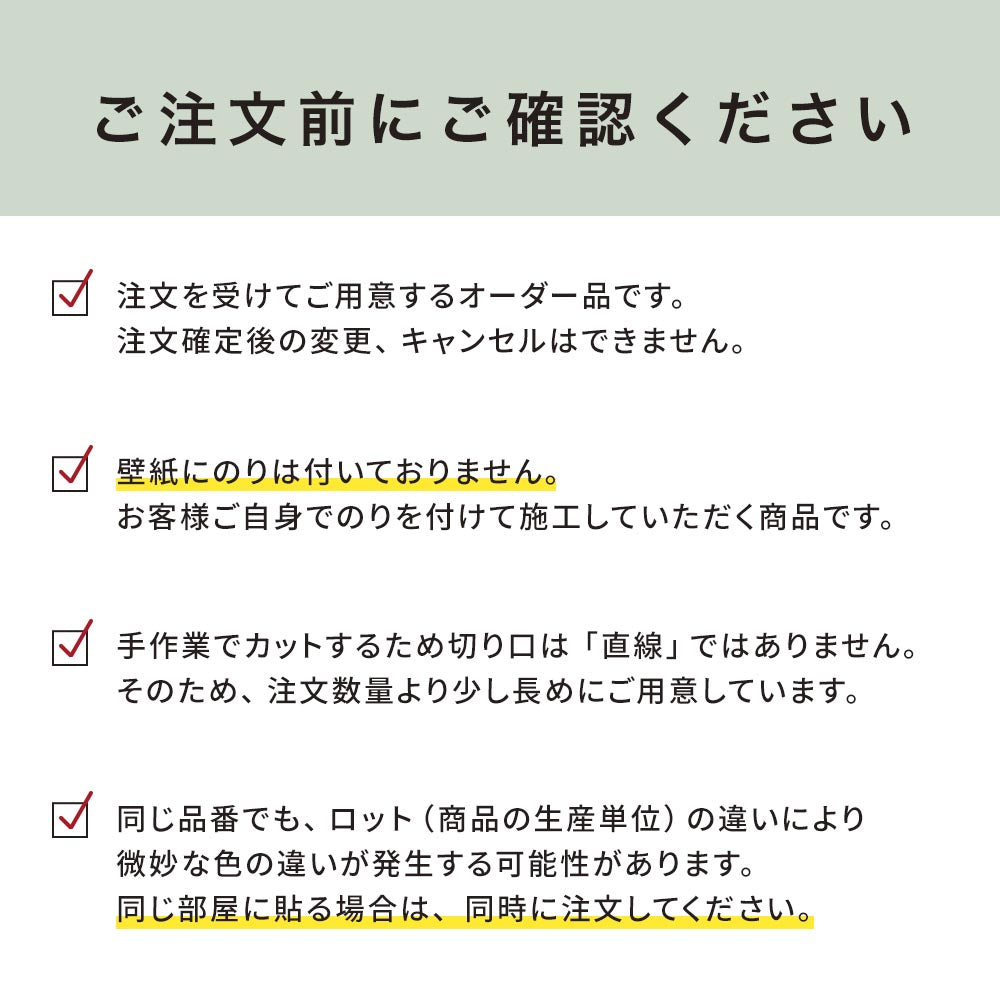 ご注文前にご確認ください

注文を受けてご用意するオーダー品です。
注文確定後の変更、キャンセルはできません。

壁紙にのりは付いておりません。
お客様ご自身でのりを付けて施工していただく商品です。

手作業でカットするため切り口は「直線」ではありません。
そのため、注文数量より少し長めにご用意しています。

同じ品番でも、ロット（商品の生産単位）の違いにより
微妙な色の違いが発生する可能性があります。
同じ部屋に貼る場合は、同時に注文してください。